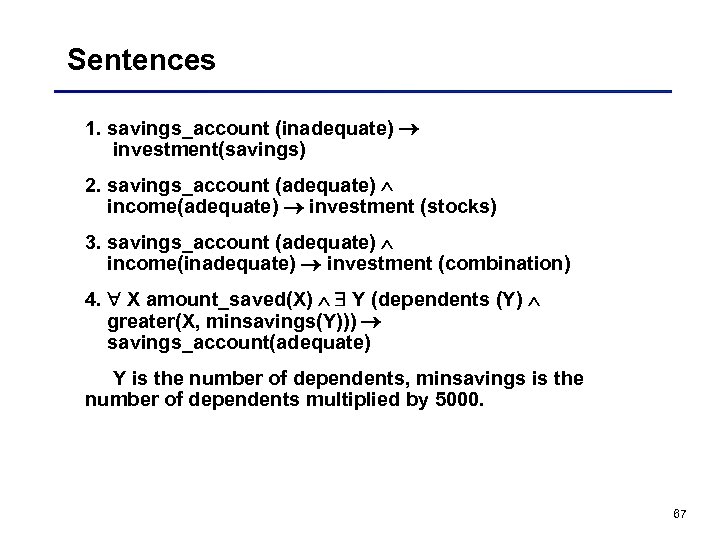 Sentences

1. savings_account (inadequate) $\rightarrow$ investment(savings)

2. savings_account (adequate) $\wedge$ income(adequate) $\rightarrow$ investment (stocks)

3. savings_account (adequate) $\wedge$ income(inadequate) $\rightarrow$ investment (combination)

4. $\forall$ X amount_saved(X) $\wedge$ $\exists$ Y (dependents (Y) $\wedge$ greater(X, minsavings(Y))) $\rightarrow$ savings_account(adequate)

Y is the number of dependents, minsavings is the number of dependents multiplied by 5000.

67